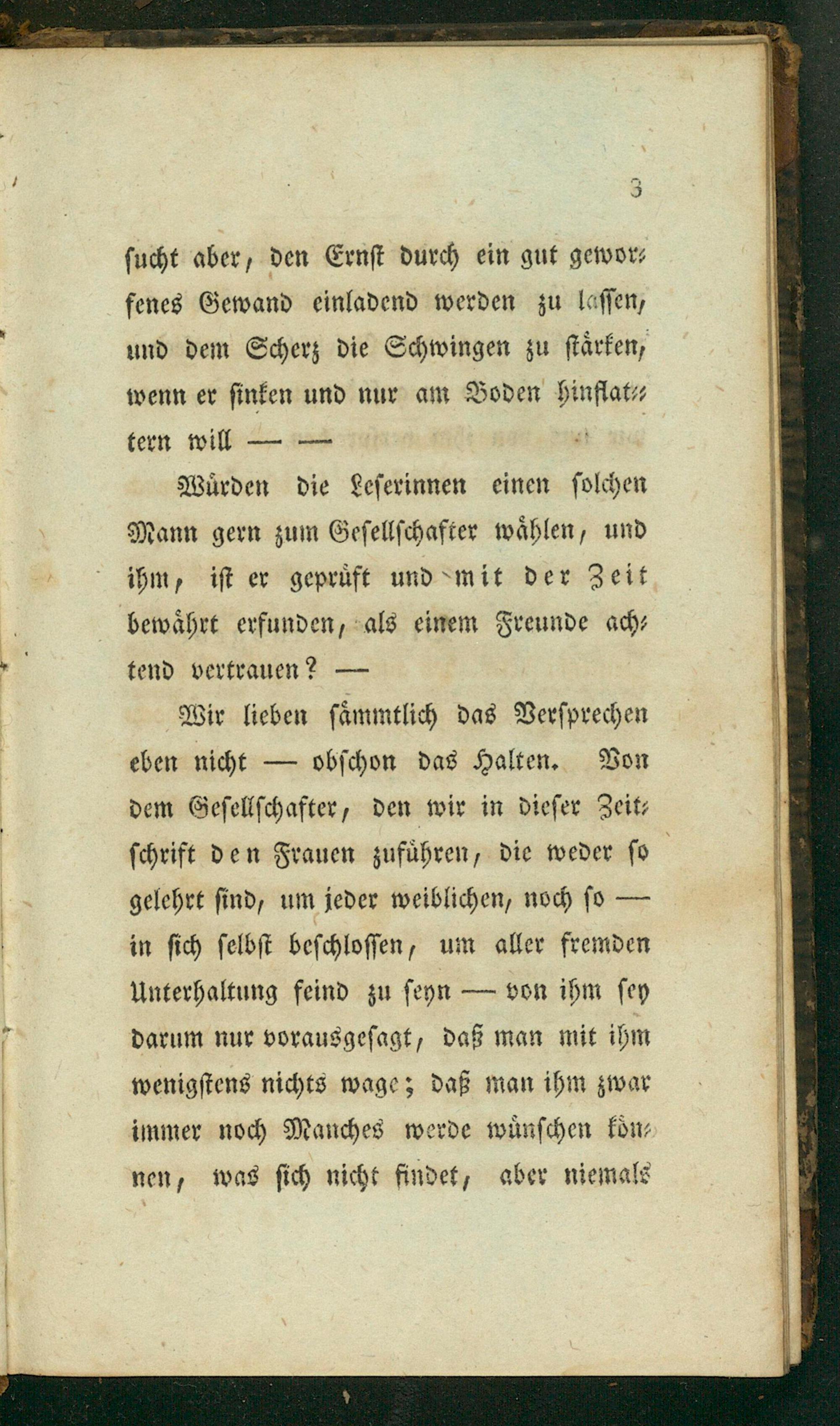 3

sucht aber, den Ernst durch ein gut geworfenes Gewand einladend werden zu lassen, und dem Scherz die Schwingen zu stärken, wenn er sinken und nur am Boden hinflattern will — —

Würden die Leserinnen einen solchen Mann gern zum Gesellschafter wählen, und ihm, ist er geprüft und mit der Zeit bewährt erfunden, als einem Freunde achtend vertrauen? —

Wir lieben sämmtlich das Versprechen eben nicht — obschon das Halten. Von dem Gesellschafter, den wir in dieser Zeitschrift den Frauen zuführen, die weder so gelehrt sind, um jeder weiblichen, noch so — in sich selbst beschlossen, um aller fremden Unterhaltung feind zu seyn — von ihm sey darum nur vorausgesagt, daß man mit ihm wenigstens nichts wage; daß man ihm zwar immer noch Manches werde wünschen können, was sich nicht findet, aber niemals